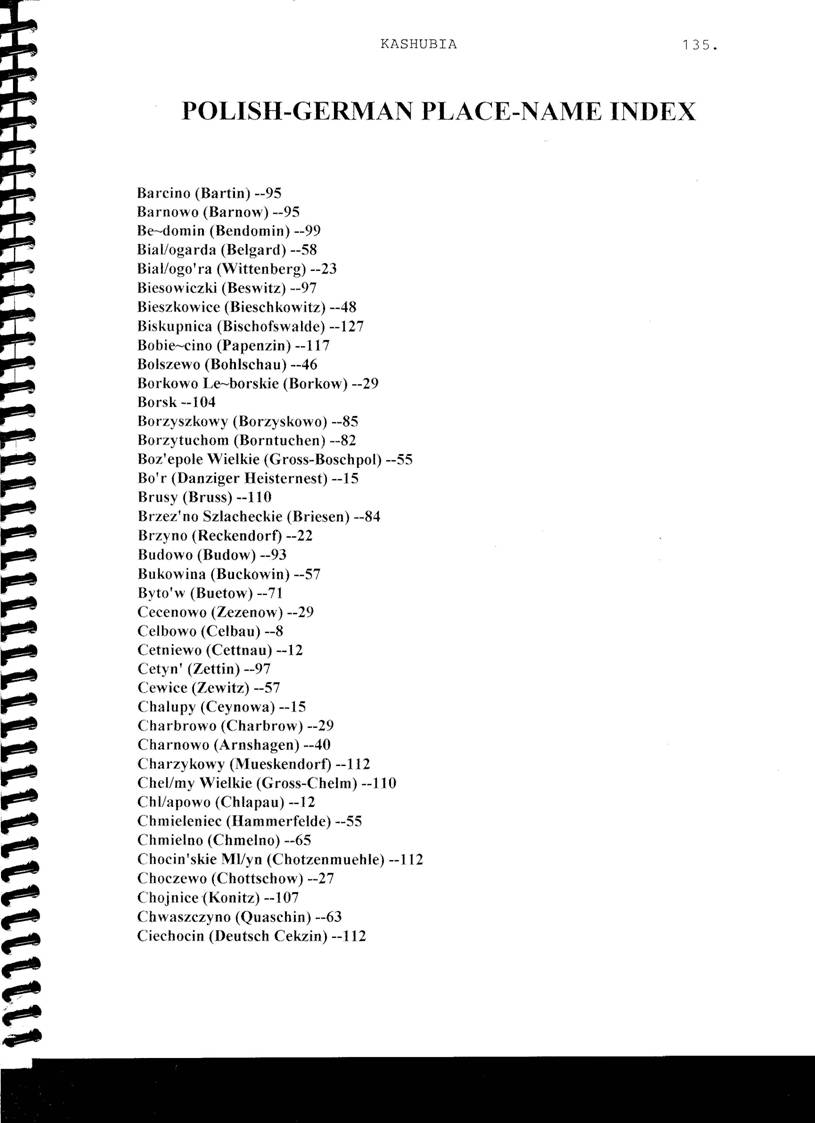 KASHUBIA 135.

POLISH-GERMAN PLACE-NAME INDEX

Barcino (Bartin) --95
Barnowo (Barnow) --95
Be~domin (Bendomin) --99
Bial/ogarda (Belgard) --58
Bial/ogo'ra (Wittenberg) --23
Biesowiczki (Beswitz) --97
Bieszkowice (Bieschkowitz) --48
Biskupnica (Bischofswalde) --127
Bobie~cino (Papenzin) --117
Bolszewo (Bohlschau) --46
Borkowo Le~borskie (Borkow) --29
Borsk --104
Borzyszkowy (Borzyskowo) --85
Borzytuchom (Borntuchen) --82
Boz'epole Wielkie (Gross-Boschpol) --55
Bo'r (Danziger Heisternest) --15
Brusy (Bruss) --110
Brzez'no Szlacheckie (Briesen) --84
Brzyno (Reckendorf) --22
Budowo (Budow) --93
Bukowina (Buckowin) --57
Byto'w (Buetow) --71
Cecenowo (Zezenow) --29
Celbowo (Celbau) --8
Cetniewo (Cettnau) --12
Cetyn' (Zettin) --97
Cewice (Zewitz) --57
Chalupy (Ceynowa) --15
Charbrowo (Charbrow) --29
Charnowo (Arnshagen) --40
Charzykowy (Mueskendorf) --112
Chel/my Wielkie (Gross-Chelm) --110
Chl/apowo (Chlapau) --12
Chmieleniec (Hammerfelde) --55
Chmielno (Chmelno) --65
Chocin'skie Ml/yn (Chotzenmuehle) --112
Choczewo (Chottschow) --27
Chojnice (Konitz) --107
Chwaszczyno (Quaschin) --63
Ciechocin (Deutsch Cekzin) --112